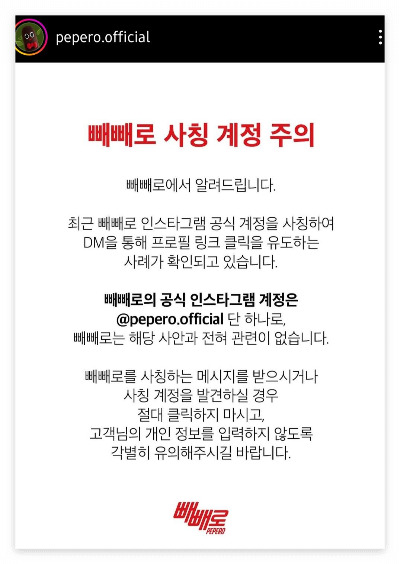 pepero.official

빼빼로 사칭 계정 주의

빼빼로에서 알려드립니다.

최근 빼빼로 인스타그램 공식 계정을 사칭하여 DM을 통해 프로필 링크 클릭을 유도하는 사례가 확인되고 있습니다.

빼빼로의 공식 인스타그램 계정은 @pepero.official 단 하나로, 빼빼로는 해당 사안과 전혀 관련이 없습니다.

빼빼로를 사칭하는 메시지를 받으시거나 사칭 계정을 발견하실 경우 절대 클릭하지 마시고, 고객님의 개인 정보를 입력하지 않도록 각별히 유의해주시길 바랍니다.

빼빼로
PEPERO